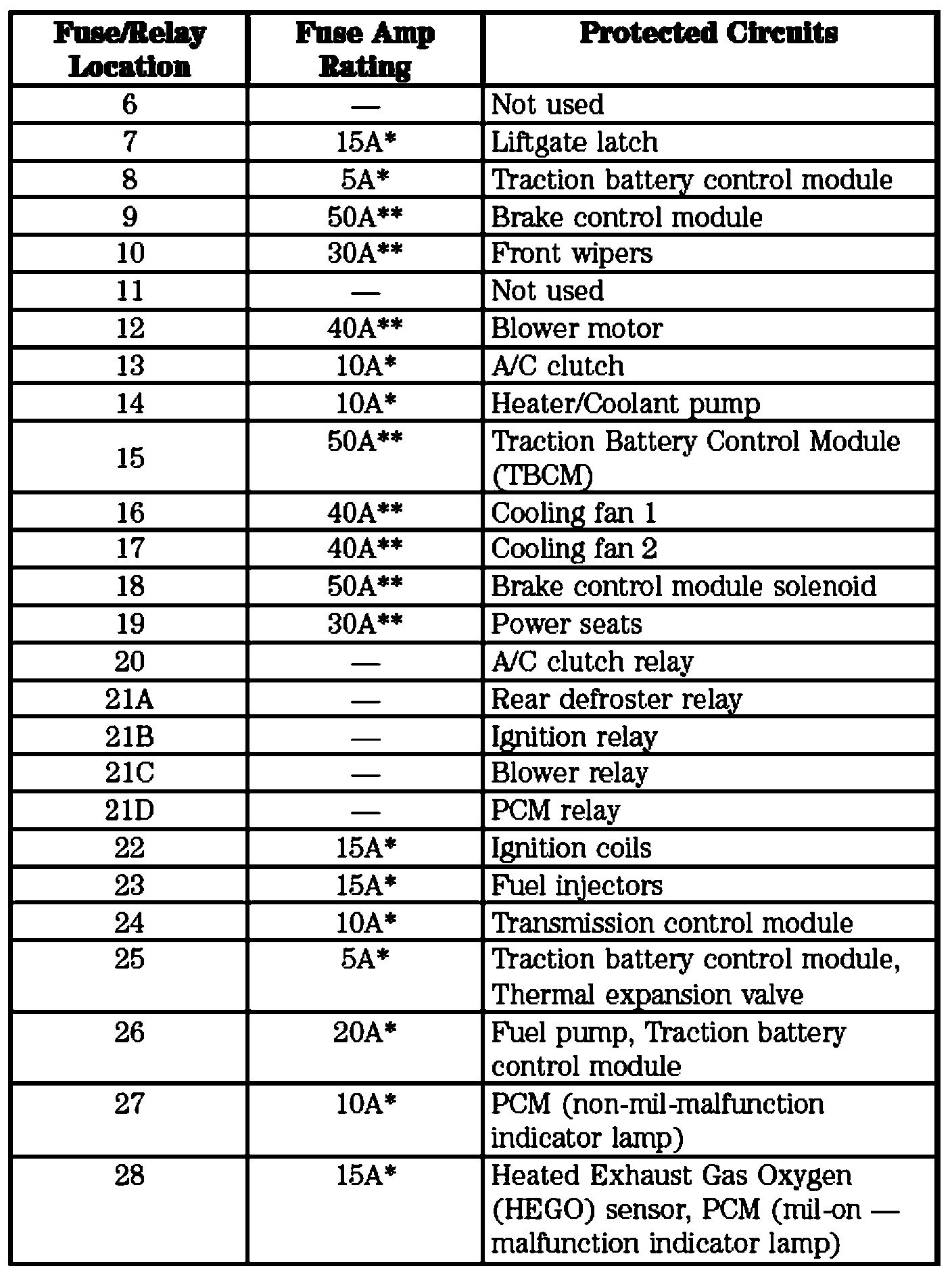 | Fuse/Relay Location | Fuse Amp Rating | Protected Circuits |
|---|---|---|
| 6 | — | Not used |
| 7 | 15A* | Liftgate latch |
| 8 | 5A* | Traction battery control module |
| 9 | 50A** | Brake control module |
| 10 | 30A** | Front wipers |
| 11 | — | Not used |
| 12 | 40A** | Blower motor |
| 13 | 10A* | A/C clutch |
| 14 | 10A* | Heater/Coolant pump |
| 15 | 50A** | Traction Battery Control Module (TBCM) |
| 16 | 40A** | Cooling fan 1 |
| 17 | 40A** | Cooling fan 2 |
| 18 | 50A** | Brake control module solenoid |
| 19 | 30A** | Power seats |
| 20 | — | A/C clutch relay |
| 21A | — | Rear defroster relay |
| 21B | — | Ignition relay |
| 21C | — | Blower relay |
| 21D | — | PCM relay |
| 22 | 15A* | Ignition coils |
| 23 | 15A* | Fuel injectors |
| 24 | 10A* | Transmission control module |
| 25 | 5A* | Traction battery control module, Thermal expansion valve |
| 26 | 20A* | Fuel pump, Traction battery control module |
| 27 | 10A* | PCM (non-mil-malfunction indicator lamp) |
| 28 | 15A* | Heated Exhaust Gas Oxygen (HEGO) sensor, PCM (mil-on — malfunction indicator lamp) |